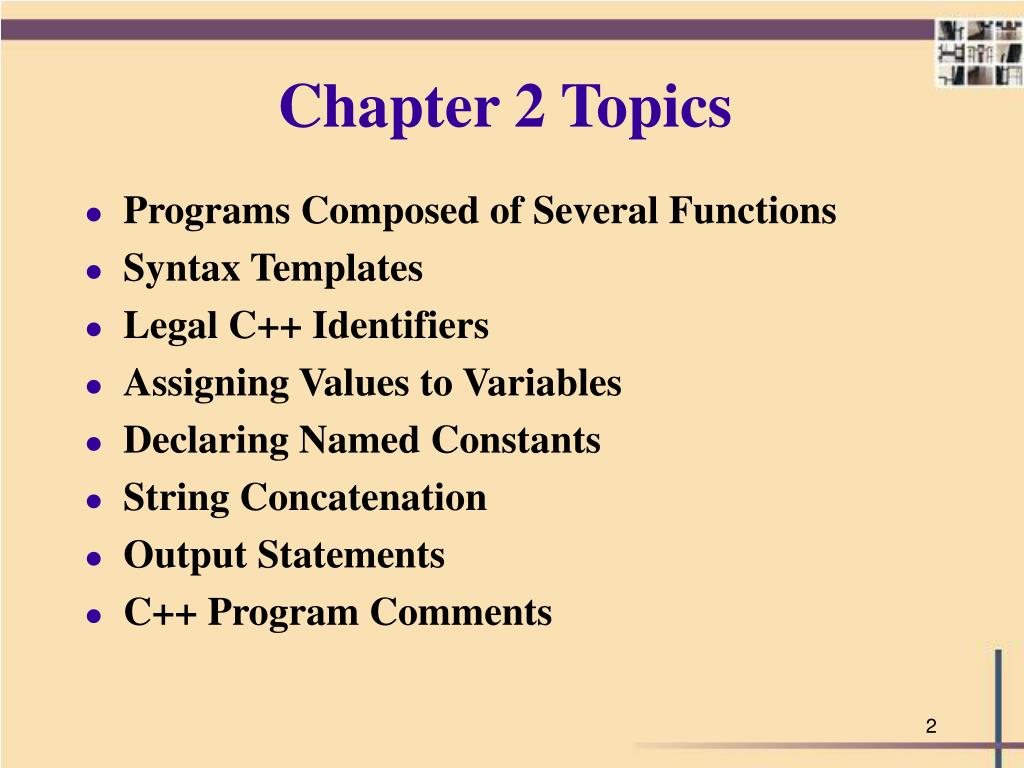 Chapter 2 Topics

- Programs Composed of Several Functions
- Syntax Templates
- Legal C++ Identifiers
- Assigning Values to Variables
- Declaring Named Constants
- String Concatenation
- Output Statements
- C++ Program Comments

2